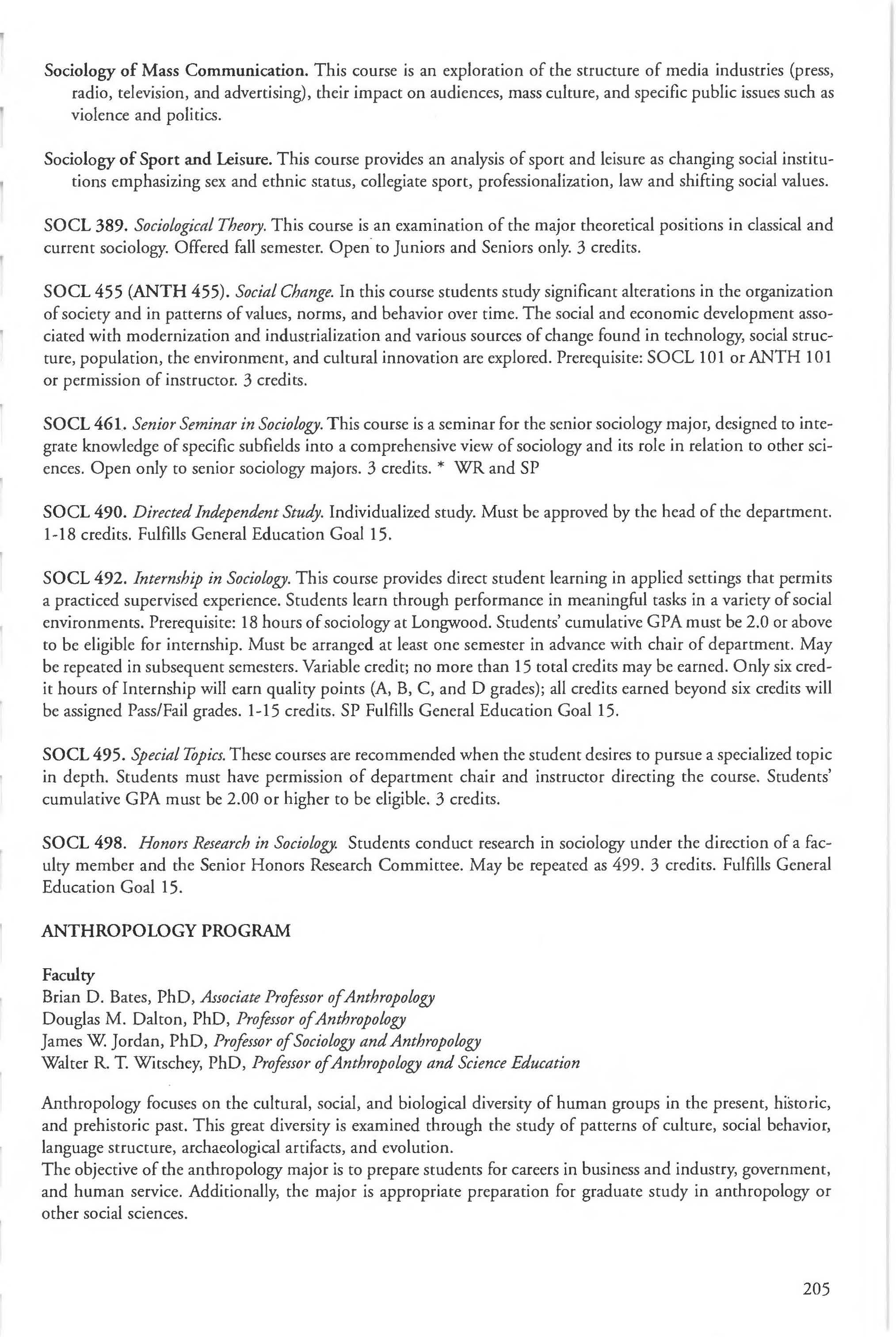 Sociology of Mass Communication. This course is an exploration of the structure of media industries (press, radio, television, and advertising), their impact on audiences, mass culture, and specific public issues such as violence and politics.

Sociology of Sport and Leisure. This course provides an analysis of sport and leisure as changing social institutions emphasizing sex and ethnic status, collegiate sport, professionalization, law and shifting social values.

SOCL 389. Sociological Theory. This course is an examination of the major theoretical positions in classical and current sociology. Offered fall semester. Open to Juniors and Seniors only. 3 credits.

SOCL 455 (ANTH 455). Social Change. In this course students study significant alterations in the organization of society and in patterns of values, norms, and behavior over time. The social and economic development associated with modernization and industrialization and various sources of change found in technology, social structure, population, the environment, and cultural innovation are explored. Prerequisite: SOCL 101 or ANTH 101 or permission of instructor. 3 credits.

SOCL 461. Senior Seminar in Sociology. This course is a seminar for the senior sociology major, designed to integrate knowledge of specific subfields into a comprehensive view of sociology and its role in relation to other sciences. Open only to senior sociology majors. 3 credits. * WR and SP

SOCL 490. Directed Independent Study. Individualized study. Must be approved by the head of the department. 1-18 credits. Fulfills General Education Goal 15.

SOCL 492. Internship in Sociology. This course provides direct student learning in applied settings that permits a practiced supervised experience. Students learn through performance in meaningful tasks in a variety of social environments. Prerequisite: 18 hours of sociology at Longwood. Students' cumulative GPA must be 2.0 or above to be eligible for internship. Must be arranged at least one semester in advance with chair of department. May be repeated in subsequent semesters. Variable credit; no more than 15 total credits may be earned. Only six credit hours of Internship will earn quality points (A, B, C, and D grades); all credits earned beyond six credits will be assigned Pass/Fail grades. 1-15 credits. SP Fulfills General Education Goal 15.

SOCL 495. Special Topics. These courses are recommended when the student desires to pursue a specialized topic in depth. Students must have permission of department chair and instructor directing the course. Students' cumulative GPA must be 2.00 or higher to be eligible. 3 credits.

SOCL 498. Honors Research in Sociology. Students conduct research in sociology under the direction of a faculty member and the Senior Honors Research Committee. May be repeated as 499. 3 credits. Fulfills General Education Goal 15.

ANTHROPOLOGY PROGRAM

Faculty
Brian D. Bates, PhD, Associate Professor of Anthropology
Douglas M. Dalton, PhD, Professor of Anthropology
James W. Jordan, PhD, Professor of Sociology and Anthropology
Walter R. T. Witschey, PhD, Professor of Anthropology and Science Education

Anthropology focuses on the cultural, social, and biological diversity of human groups in the present, historic, and prehistoric past. This great diversity is examined through the study of patterns of culture, social behavior, language structure, archaeological artifacts, and evolution.
The objective of the anthropology major is to prepare students for careers in business and industry, government, and human service. Additionally, the major is appropriate preparation for graduate study in anthropology or other social sciences.

205